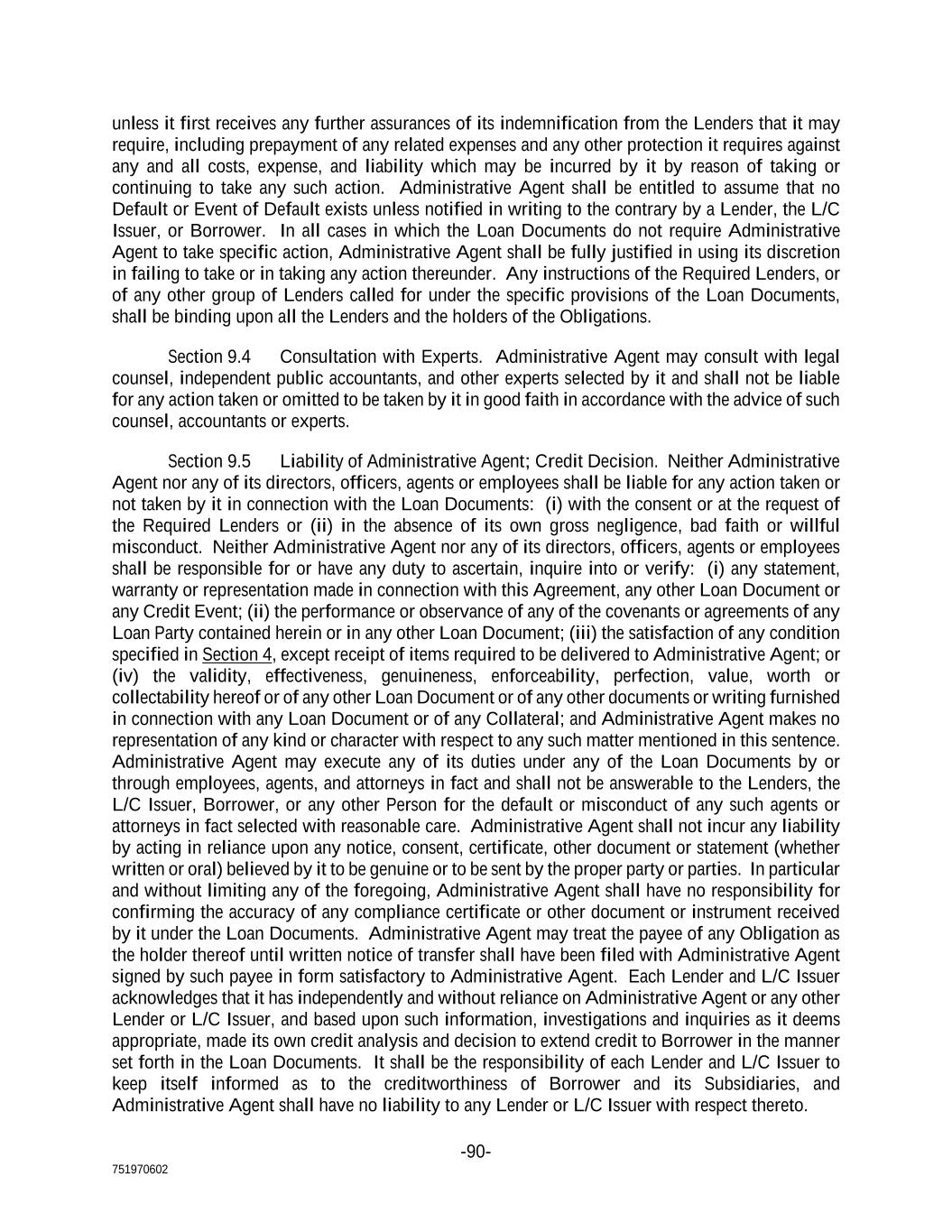 unless it first receives any further assurances of its indemnification from the Lenders that it may require, including prepayment of any related expenses and any other protection it requires against any and all costs, expense, and liability which may be incurred by it by reason of taking or continuing to take any such action. Administrative Agent shall be entitled to assume that no Default or Event of Default exists unless notified in writing to the contrary by a Lender, the L/C Issuer, or Borrower. In all cases in which the Loan Documents do not require Administrative Agent to take specific action, Administrative Agent shall be fully justified in using its discretion in failing to take or in taking any action thereunder. Any instructions of the Required Lenders, or of any other group of Lenders called for under the specific provisions of the Loan Documents, shall be binding upon all the Lenders and the holders of the Obligations.

Section 9.4 Consultation with Experts. Administrative Agent may consult with legal counsel, independent public accountants, and other experts selected by it and shall not be liable for any action taken or omitted to be taken by it in good faith in accordance with the advice of such counsel, accountants or experts.

Section 9.5 Liability of Administrative Agent; Credit Decision. Neither Administrative Agent nor any of its directors, officers, agents or employees shall be liable for any action taken or not taken by it in connection with the Loan Documents: (i) with the consent or at the request of the Required Lenders or (ii) in the absence of its own gross negligence, bad faith or willful misconduct. Neither Administrative Agent nor any of its directors, officers, agents or employees shall be responsible for or have any duty to ascertain, inquire into or verify: (i) any statement, warranty or representation made in connection with this Agreement, any other Loan Document or any Credit Event; (ii) the performance or observance of any of the covenants or agreements of any Loan Party contained herein or in any other Loan Document; (iii) the satisfaction of any condition specified in Section 4, except receipt of items required to be delivered to Administrative Agent; or (iv) the validity, effectiveness, genuineness, enforceability, perfection, value, worth or collectability hereof or of any other Loan Document or of any other documents or writing furnished in connection with any Loan Document or of any Collateral; and Administrative Agent makes no representation of any kind or character with respect to any such matter mentioned in this sentence. Administrative Agent may execute any of its duties under any of the Loan Documents by or through employees, agents, and attorneys in fact and shall not be answerable to the Lenders, the L/C Issuer, Borrower, or any other Person for the default or misconduct of any such agents or attorneys in fact selected with reasonable care. Administrative Agent shall not incur any liability by acting in reliance upon any notice, consent, certificate, other document or statement (whether written or oral) believed by it to be genuine or to be sent by the proper party or parties. In particular and without limiting any of the foregoing, Administrative Agent shall have no responsibility for confirming the accuracy of any compliance certificate or other document or instrument received by it under the Loan Documents. Administrative Agent may treat the payee of any Obligation as the holder thereof until written notice of transfer shall have been filed with Administrative Agent signed by such payee in form satisfactory to Administrative Agent. Each Lender and L/C Issuer acknowledges that it has independently and without reliance on Administrative Agent or any other Lender or L/C Issuer, and based upon such information, investigations and inquiries as it deems appropriate, made its own credit analysis and decision to extend credit to Borrower in the manner set forth in the Loan Documents. It shall be the responsibility of each Lender and L/C Issuer to keep itself informed as to the creditworthiness of Borrower and its Subsidiaries, and Administrative Agent shall have no liability to any Lender or L/C Issuer with respect thereto.

-90-

751970602